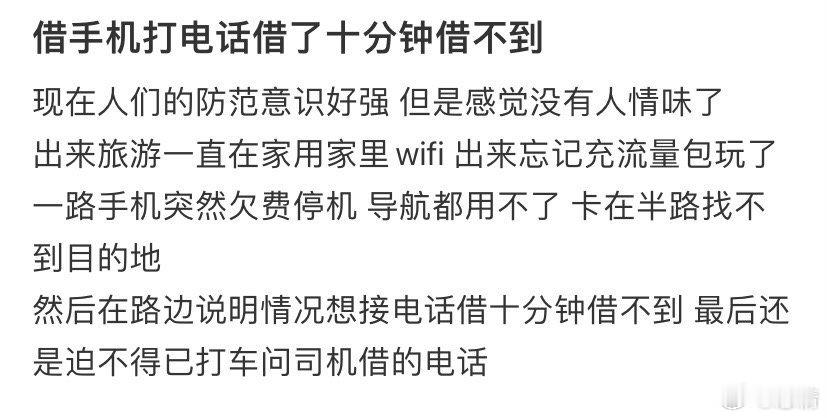 借手机打电话借了十分钟借不到

现在人们的防范意识好强 但是感觉没有人情味了
出来旅游一直在家用家里 wifi 出来忘记充流量包玩了一路手机突然欠费停机 导航都用不了 卡在半路找不到目的地
然后在路边说明情况想接电话借十分钟借不到 最后还是迫不得已打车问司机借的电话